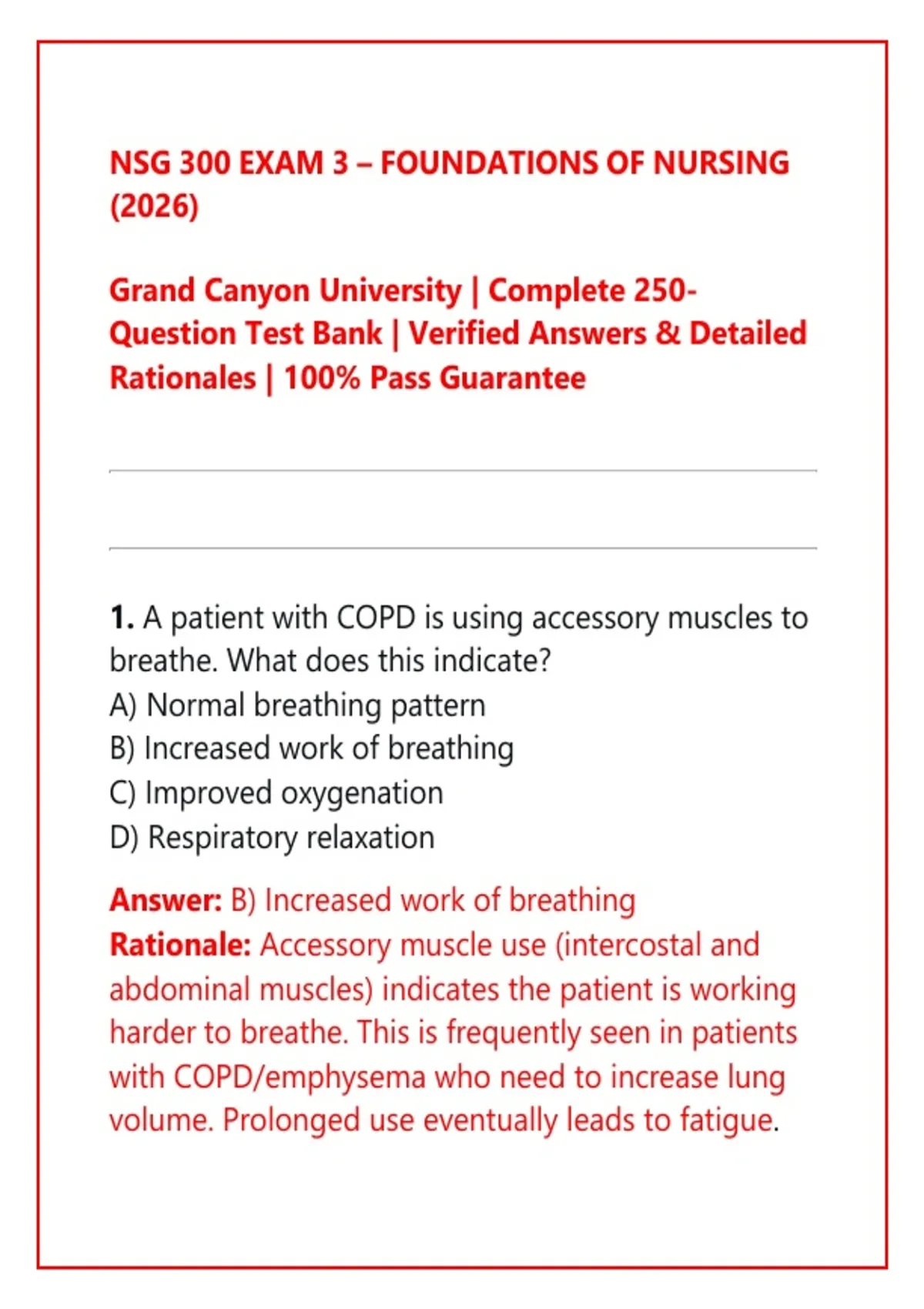 NSG 300 EXAM 3 – FOUNDATIONS OF NURSING (2026)

Grand Canyon University | Complete 250-Question Test Bank | Verified Answers & Detailed Rationales | 100% Pass Guarantee

1. A patient with COPD is using accessory muscles to breathe. What does this indicate?
A) Normal breathing pattern
B) Increased work of breathing
C) Improved oxygenation
D) Respiratory relaxation

Answer: B) Increased work of breathing
Rationale: Accessory muscle use (intercostal and abdominal muscles) indicates the patient is working harder to breathe. This is frequently seen in patients with COPD/emphysema who need to increase lung volume. Prolonged use eventually leads to fatigue.